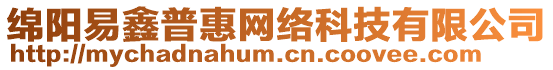 绵阳易鑫普惠网络科技有限公司
http://mychadnahum.cn.coovee.com